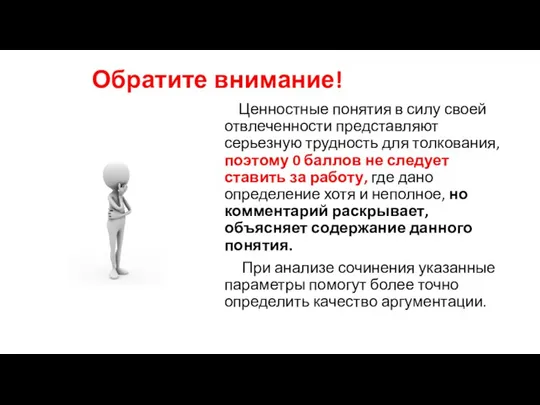 Обратите внимание!

Ценностные понятия в силу своей отвлеченности представляют серьезную трудность для толкования, поэтому 0 баллов не следует ставить за работу, где дано определение хотя и неполное, но комментарий раскрывает, объясняет содержание данного понятия.

При анализе сочинения указанные параметры помогут более точно определить качество аргументации.